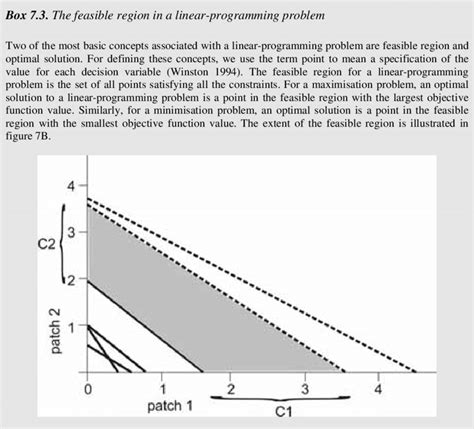 **Box 7.3.** *The feasible region in a linear-programming problem*

Two of the most basic concepts associated with a linear-programming problem are feasible region and optimal solution. For defining these concepts, we use the term point to mean a specification of the value for each decision variable (Winston 1994). The feasible region for a linear-programming problem is the set of all points satisfying all the constraints. For a maximisation problem, an optimal solution to a linear-programming problem is a point in the feasible region with the largest objective function value. Similarly, for a minimisation problem, an optimal solution is a point in the feasible region with the smallest objective function value. The extent of the feasible region is illustrated in figure 7B.

4
3
C2
2
1
patch 2
0
1
2
3
4
patch 1
C1